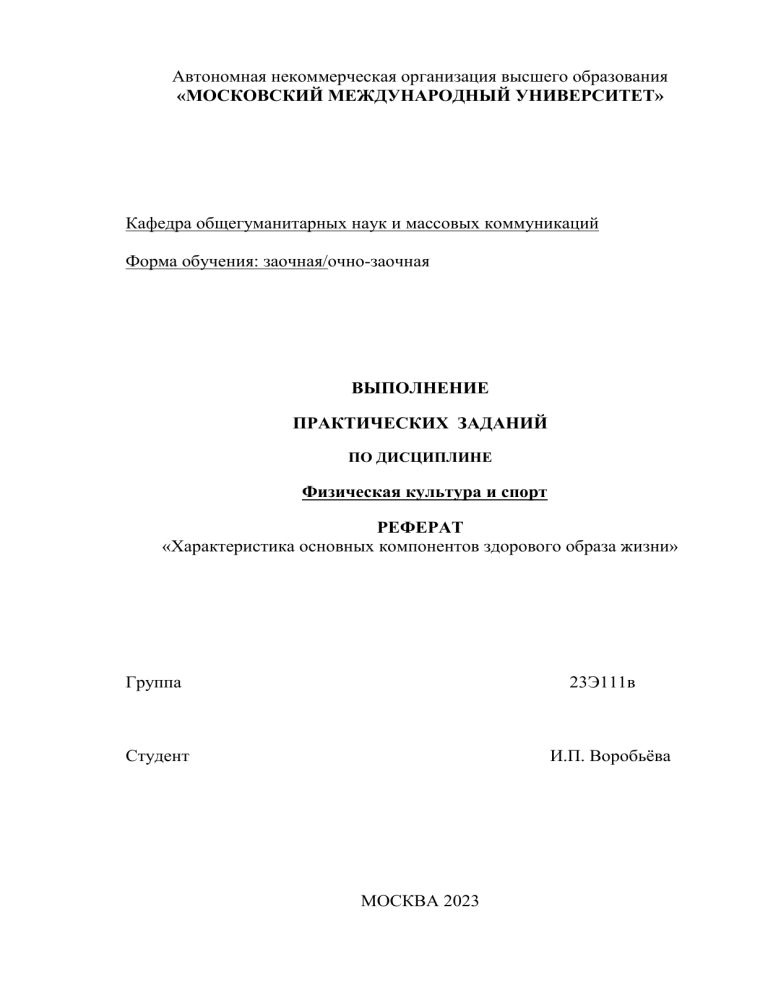 Автономная некоммерческая организация высшего образования
«МОСКОВСКИЙ МЕЖДУНАРОДНЫЙ УНИВЕРСИТЕТ»

Кафедра общегуманитарных наук и массовых коммуникаций

Форма обучения: заочная/очно-заочная

ВЫПОЛНЕНИЕ

ПРАКТИЧЕСКИХ ЗАДАНИЙ

ПО ДИСЦИПЛИНЕ

Физическая культура и спорт

РЕФЕРАТ
«Характеристика основных компонентов здорового образа жизни»

Группа 23Э111в

Студент И.П. Воробьёва

МОСКВА 2023